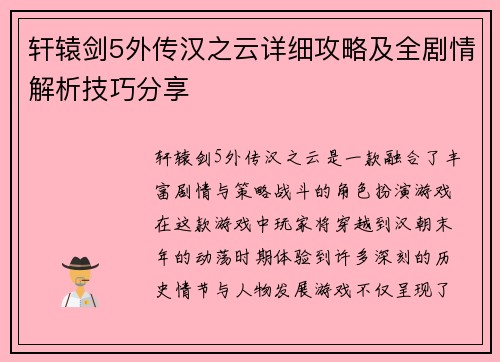 轩辕剑5外传汉之云详细攻略及全剧情解析技巧分享

轩辕剑5外传汉之云是一款融合了丰富剧情与策略战斗的角色扮演游戏在这款游戏中玩家将穿越到汉朝末年的动荡时期体验到许多深刻的历史情节与人物发展游戏不仅呈现了